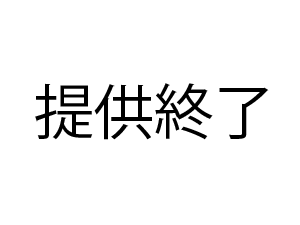 提供終了